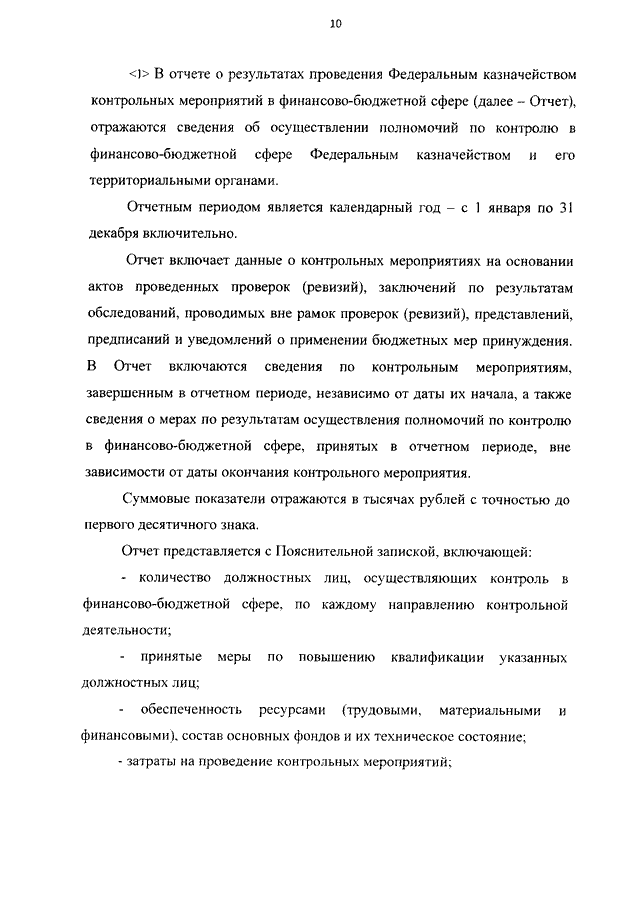 10

<1> В отчете о результатах проведения Федеральным казначейством контрольных мероприятий в финансово-бюджетной сфере (далее – Отчет), отражаются сведения об осуществлении полномочий по контролю в финансово-бюджетной сфере Федеральным казначейством и его территориальными органами.

Отчетным периодом является календарный год – с 1 января по 31 декабря включительно.

Отчет включает данные о контрольных мероприятиях на основании актов проведенных проверок (ревизий), заключений по результатам обследований, проводимых вне рамок проверок (ревизий), представлений, предписаний и уведомлений о применении бюджетных мер принуждения. В Отчет включаются сведения по контрольным мероприятиям, завершенным в отчетном периоде, независимо от даты их начала, а также сведения о мерах по результатам осуществления полномочий по контролю в финансово-бюджетной сфере, принятых в отчетном периоде, вне зависимости от даты окончания контрольного мероприятия.

Суммовые показатели отражаются в тысячах рублей с точностью до первого десятичного знака.

Отчет представляется с Пояснительной запиской, включающей:

- количество должностных лиц, осуществляющих контроль в финансово-бюджетной сфере, по каждому направлению контрольной деятельности;

- принятые меры по повышению квалификации указанных должностных лиц;

- обеспеченность ресурсами (трудовыми, материальными и финансовыми), состав основных фондов и их техническое состояние;

- затраты на проведение контрольных мероприятий;